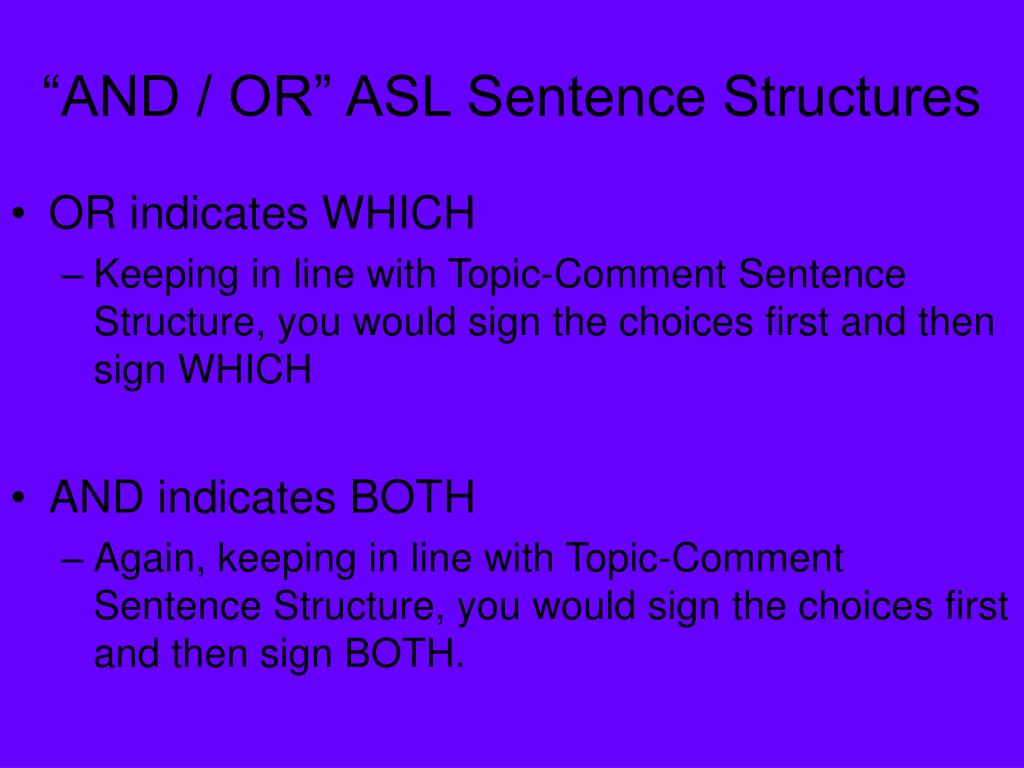 “AND / OR” ASL Sentence Structures

• OR indicates WHICH
– Keeping in line with Topic-Comment Sentence Structure, you would sign the choices first and then sign WHICH

• AND indicates BOTH
– Again, keeping in line with Topic-Comment Sentence Structure, you would sign the choices first and then sign BOTH.